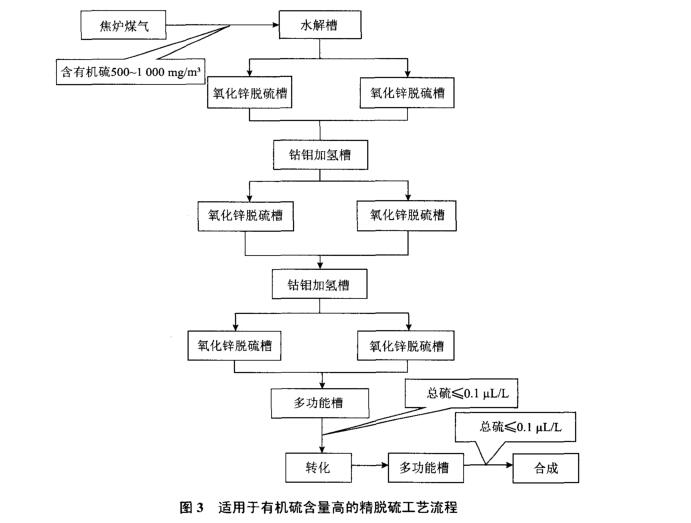 焦炉煤气

水解槽

含有机硫500~1 000 mg/m³

氧化锌脱硫槽

氧化锌脱硫槽

钴钼加氢槽

氧化锌脱硫槽

氧化锌脱硫槽

钴钼加氢槽

氧化锌脱硫槽

氧化锌脱硫槽

多功能槽

总硫≤0.1 μL/L

总硫≤0.1 μL/L

转化

多功能槽

合成

图 3　适用于有机硫含量高的精脱硫工艺流程